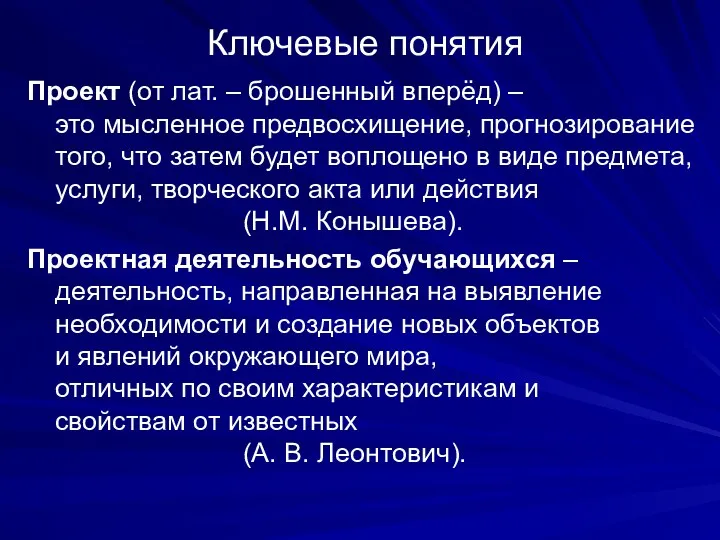 Ключевые понятия

Проект (от лат. – брошенный вперёд) – это мысленное предвосхищение, прогнозирование того, что затем будет воплощено в виде предмета, услуги, творческого акта или действия (Н.М. Конышева).

Проектная деятельность обучающихся – деятельность, направленная на выявление необходимости и создание новых объектов и явлений окружающего мира, отличных по своим характеристикам и свойствам от известных (А. В. Леонтович).